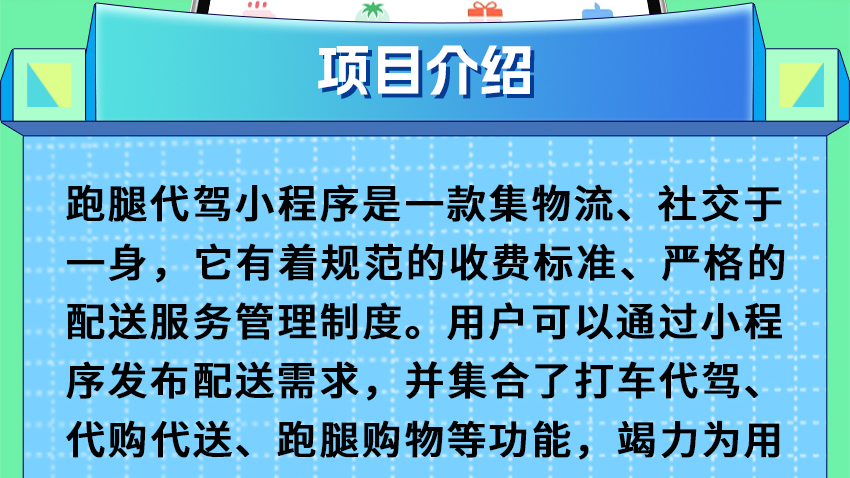 项目介绍

跑腿代驾小程序是一款集物流、社交于一身，它有着规范的收费标准、严格的配送服务管理制度。用户可以通过小程序发布配送需求，并集合了打车代驾、代购代送、跑腿购物等功能，竭力为用